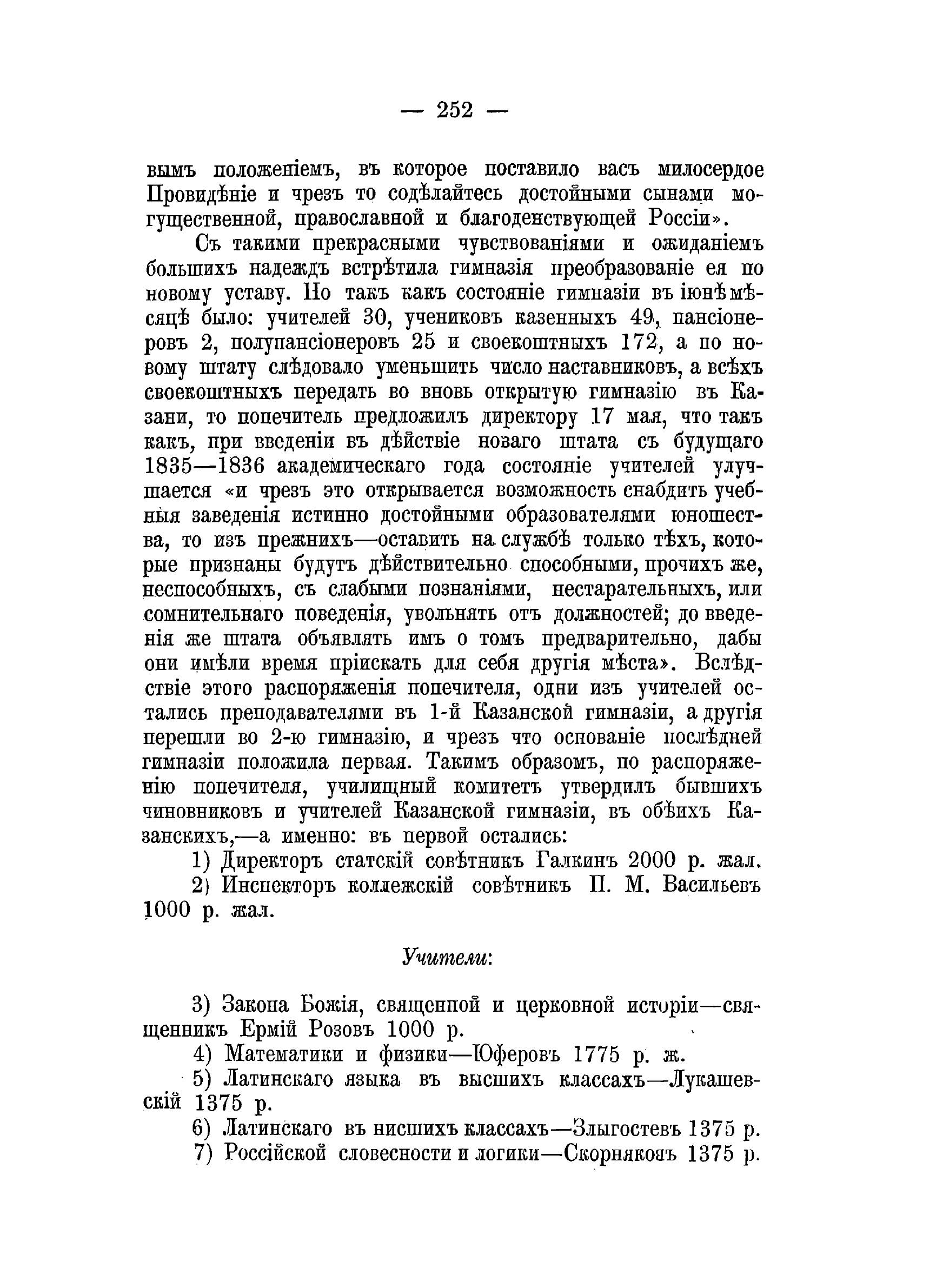 — 252 —

вымъ положеніемъ, въ которое поставило васъ милосердое Провидѣніе и чрезъ то содѣлайтесь достойными сынами могущественной, православной и благоденствующей Россіи».

Съ такими прекрасными чувствованіями и ожиданіемъ большихъ надеждъ встрѣтила гимназія преобразованіе ея по новому уставу. Но такъ какъ состояніе гимназіи въ іюнѣ мѣсяцѣ было: учителей 30, учениковъ казенныхъ 49, пансіонеровъ 2, полупансіонеровъ 25 и своекоштныхъ 172, а по новому штату слѣдовало уменьшить число наставниковъ, а всѣхъ своекоштныхъ передать во вновь открытую гимназію въ Казани, то попечитель предложилъ директору 17 мая, что такъ какъ, при введеніи въ дѣйствіе новаго штата съ будущаго 1835—1836 академическаго года состояніе учителей улучшается «и чрезъ это открывается возможность снабдить учебныя заведенія истинно достойными образователями юношества, то изъ прежнихъ—оставить на службѣ только тѣхъ, которые признаны будутъ дѣйствительно способными, прочихъ же, неспособныхъ, съ слабыми познаніями, нестарательныхъ, или сомнительнаго поведенія, увольнять отъ должностей; до введенія же штата объявлять имъ о томъ предварительно, дабы они имѣли время пріискать для себя другія мѣста». Вслѣдствіе этого распоряженія попечителя, одни изъ учителей остались преподавателями въ 1-й Казанской гимназіи, а другія перешли во 2-ю гимназію, и чрезъ что основаніе послѣдней гимназіи положила первая. Такимъ образомъ, по распоряженію попечителя, училищный комитетъ утвердилъ бывшихъ чиновниковъ и учителей Казанской гимназіи, въ обѣихъ Казанскихъ,—а именно: въ первой остались:

1) Директоръ статскій совѣтникъ Галкинъ 2000 р. жал.

2) Инспекторъ коллежскій совѣтникъ П. М. Васильевъ 1000 р. жал.

Учители:

3) Закона Божія, священной и церковной исторіи—священникъ Ермій Розовъ 1000 р.

4) Математики и физики—Юферовъ 1775 р. ж.

5) Латинскаго языка въ высшихъ классахъ—Лукашевскій 1375 р.

6) Латинскаго въ нисшихъ классахъ—Злыгостевъ 1375 р.

7) Россійской словесности и логики—Скорняковъ 1375 р.